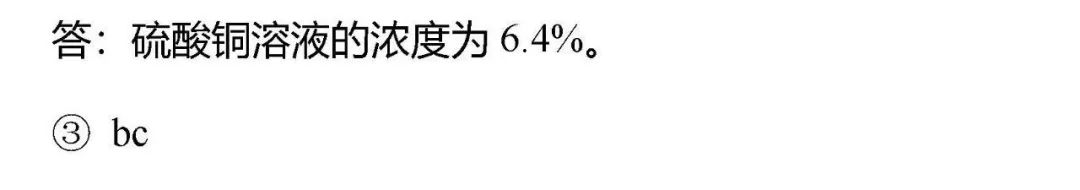 答：硫酸铜溶液的浓度为 6.4%。

③ bc